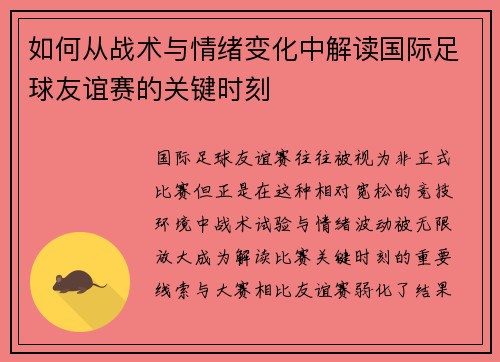 如何从战术与情绪变化中解读国际足球友谊赛的关键时刻

国际足球友谊赛往往被视为非正式比赛但正是在这种相对宽松的竞技环境中战术试验与情绪波动被无限放大成为解读比赛关键时刻的重要线索与大赛相比友谊赛弱化了结果